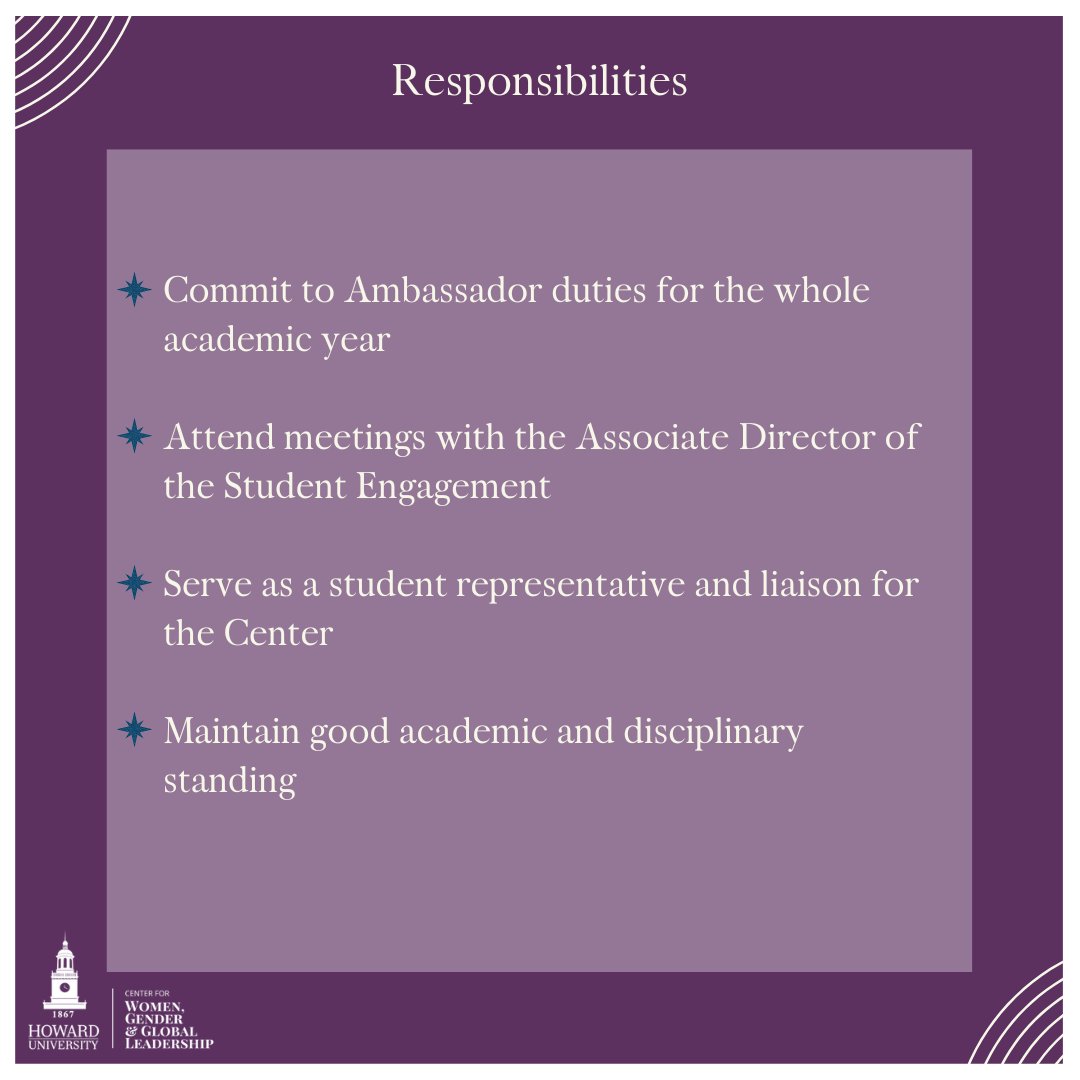 Responsibilities

Commit to Ambassador duties for the whole academic year

Attend meetings with the Associate Director of the Student Engagement

Serve as a student representative and liaison for the Center

Maintain good academic and disciplinary standing

1867
HOWARD UNIVERSITY

CENTER FOR
WOMEN, GENDER & GLOBAL LEADERSHIP